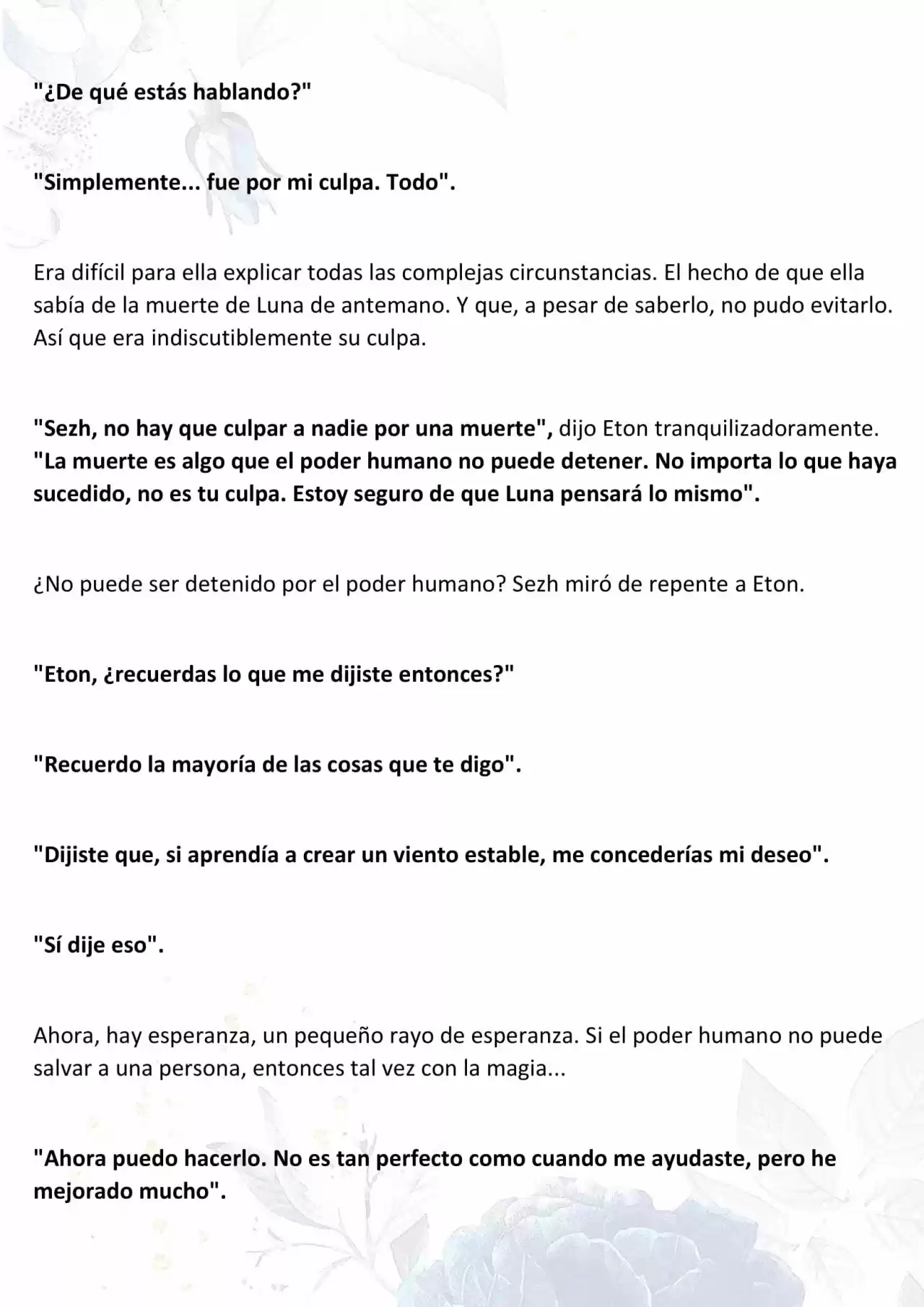 "¿De qué estás hablando?"

"Simplemente... fue por mi culpa. Todo".

Era difícil para ella explicar todas las complejas circunstancias. El hecho de que ella sabía de la muerte de Luna de antemano. Y que, a pesar de saberlo, no pudo evitarlo. Así que era indiscutiblemente su culpa.

"Sezh, no hay que culpar a nadie por una muerte", dijo Eton tranquilizadoramente. "La muerte es algo que el poder humano no puede detener. No importa lo que haya sucedido, no es tu culpa. Estoy seguro de que Luna pensará lo mismo".

¿No puede ser detenido por el poder humano? Sezh miró de repente a Eton.

"Eton, ¿recuerdas lo que me dijiste entonces?"

"Recuerdo la mayoría de las cosas que te digo".

"Dijiste que, si aprendía a crear un viento estable, me concederías mi deseo".

"Sí dije eso".

Ahora, hay esperanza, un pequeño rayo de esperanza. Si el poder humano no puede salvar a una persona, entonces tal vez con la magia...

"Ahora puedo hacerlo. No es tan perfecto como cuando me ayudaste, pero he mejorado mucho".